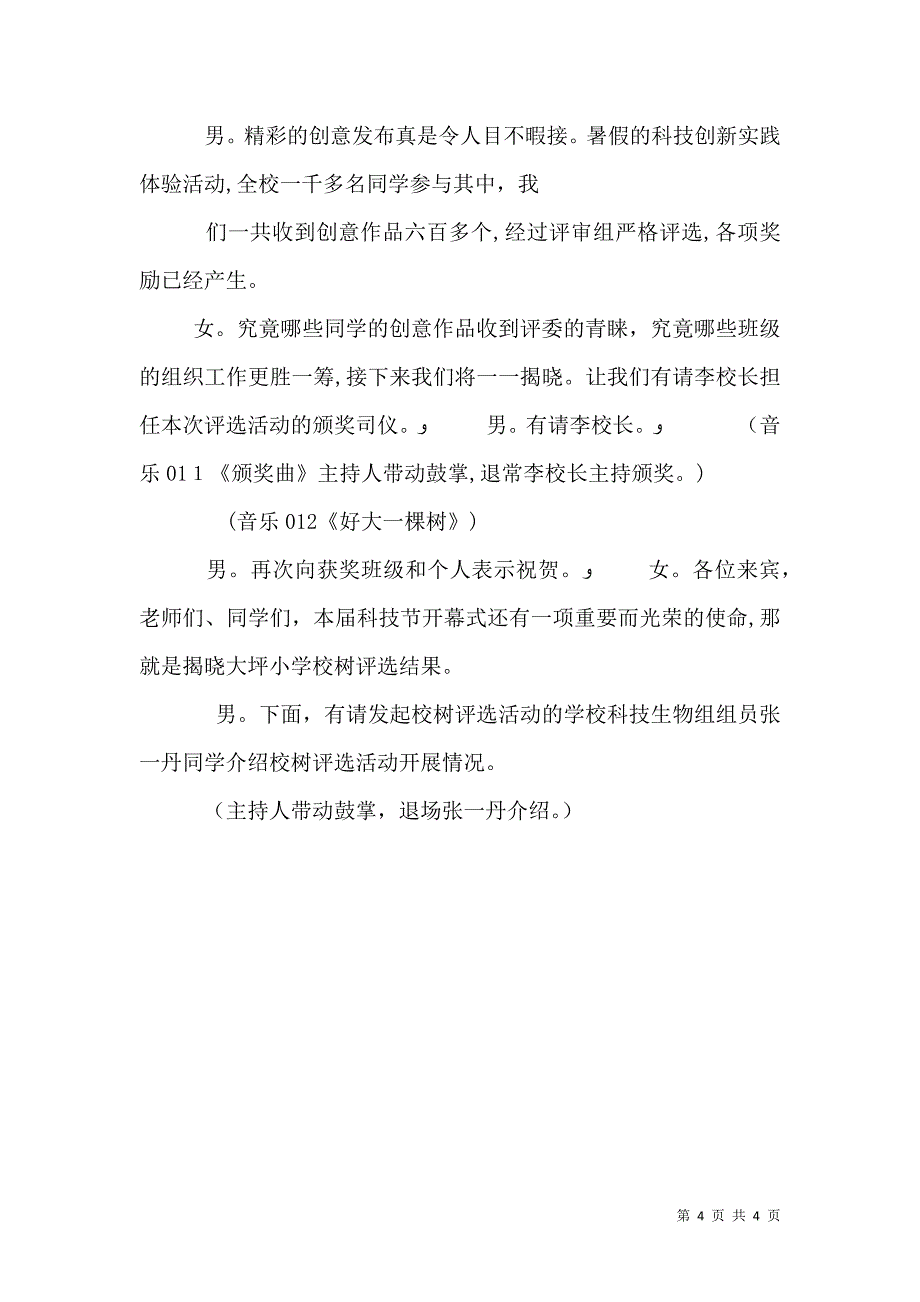 男。精彩的创意发布真是令人目不暇接。暑假的科技创新实践体验活动,全校一千多名同学参与其中，我

们一共收到创意作品六百多个,经过评审组严格评选,各项奖励已经产生。

女。究竟哪些同学的创意作品收到评委的青睐，究竟哪些班级的组织工作更胜一筹,接下来我们将一一揭晓。让我们有请李校长担任本次评选活动的颁奖司仪。و 男。有请李校长。و （音乐 01 1 《颁奖曲》主持人带动鼓掌,退常李校长主持颁奖。）

（音乐 012《好大一棵树》）

男。再次向获奖班级和个人表示祝贺。و 女。各位来宾，老师们、同学们，本届科技节开幕式还有一项重要而光荣的使命,那就是揭晓大坪小学校树评选结果。

男。下面，有请发起校树评选活动的学校科技生物组组员张一丹同学介绍校树评选活动开展情况。

（主持人带动鼓掌，退场张一丹介绍。）

第 4 页 共 4 页